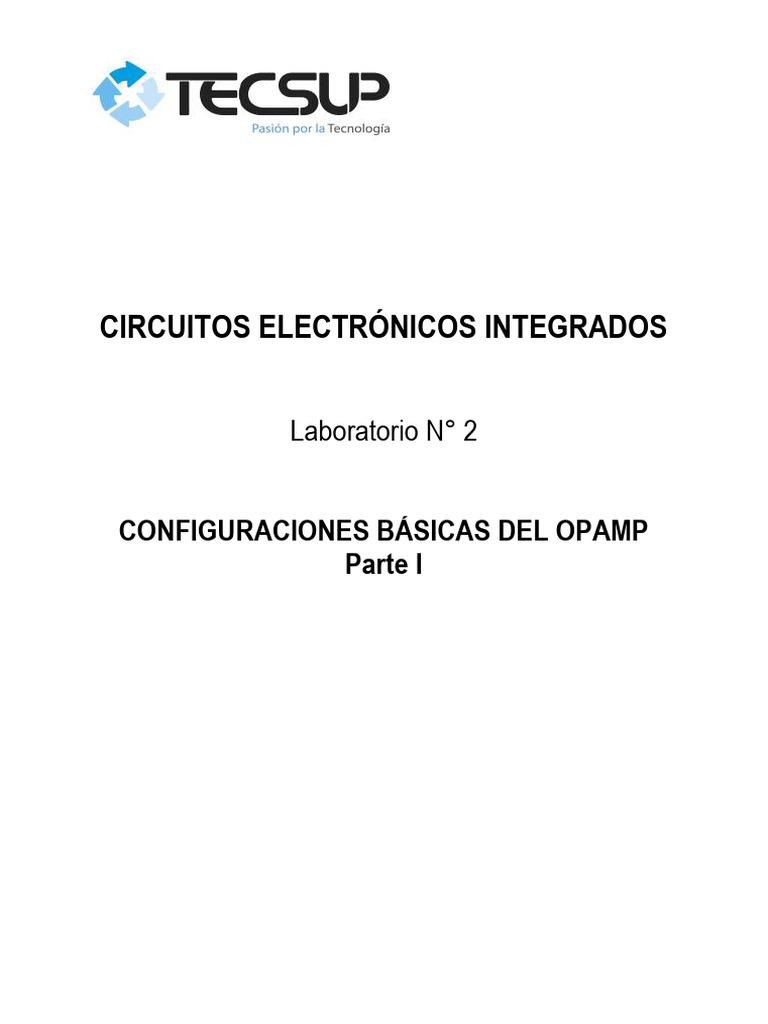 TECSUP
Pasión por la Tecnología

CIRCUITOS ELECTRÓNICOS INTEGRADOS

Laboratorio N° 2

CONFIGURACIONES BÁSICAS DEL OPAMP
Parte I